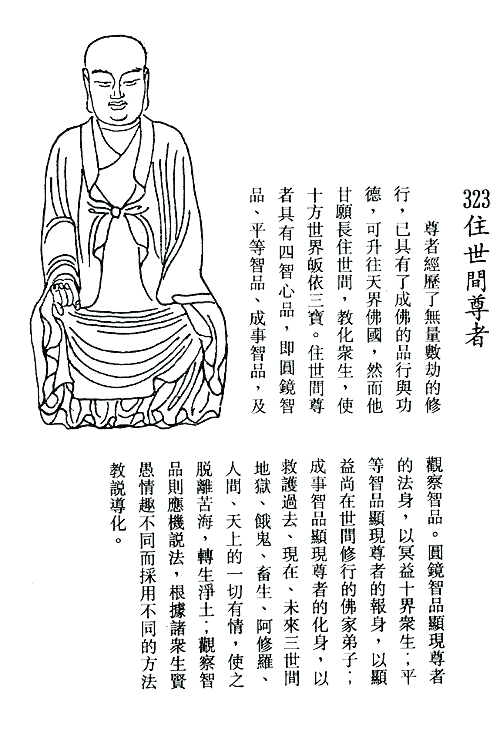 323 住世間尊者

尊者經歷了無量數劫的修行，已具有了成佛的品行與功德，可升往天界佛國，然而他甘願長住世間，教化衆生，使十方世界皈依三寶。住世間尊者具有四智心品，即圓鏡智品、平等智品、成事智品，及觀察智品。圓鏡智品顯現尊者的法身，以冥益十界衆生；平等智品顯現尊者的報身，以顯益尚在世間修行的佛家弟子；成事智品顯現尊者的化身，以救護過去、現在、未來三世間地獄、餓鬼、畜生、阿修羅、人間、天上的一切有情，使之脱離苦海，轉生淨土；觀察智品則應機説法，根據諸衆生賢愚情趣不同而採用不同的方法教説導化。